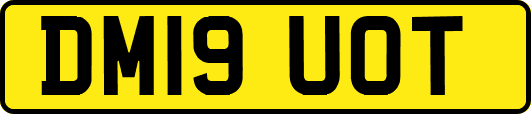 DM19 UOT